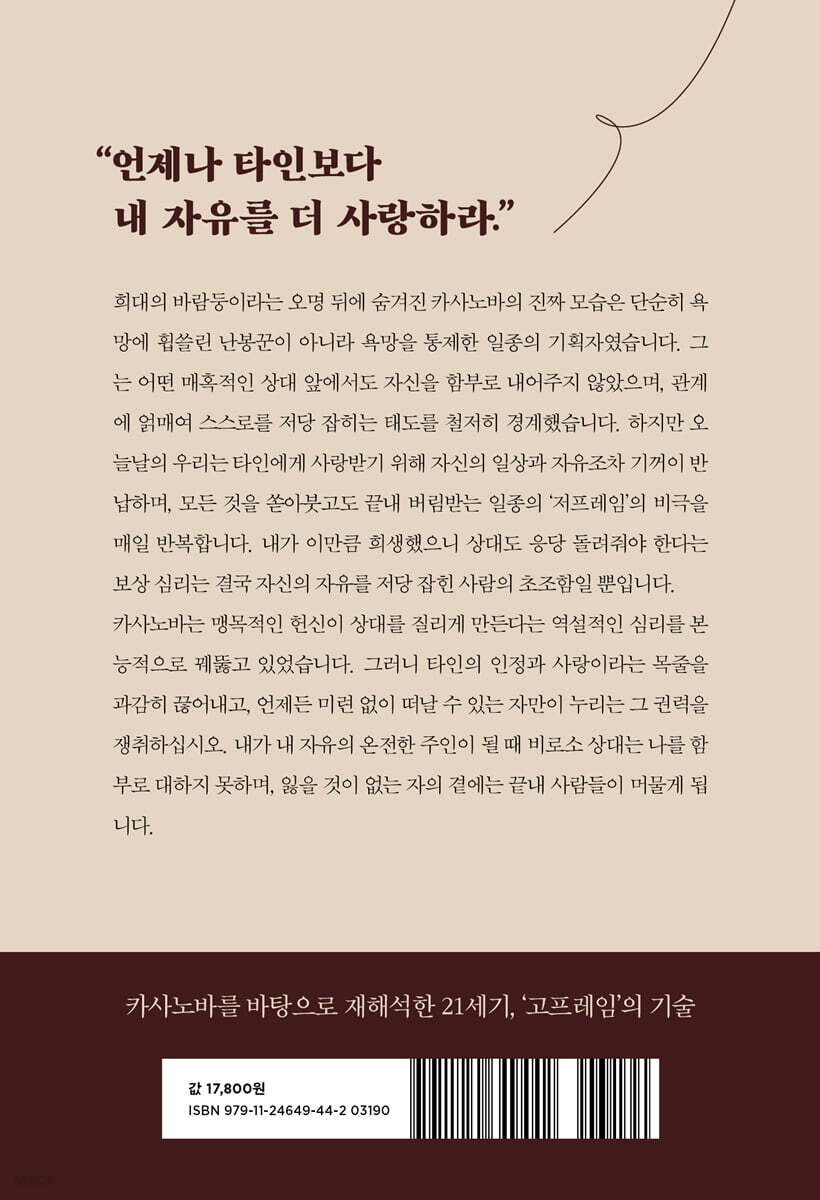 “언제나 타인보다
내 자유를 더 사랑하라.”

희대의 바람둥이라는 오명 뒤에 숨겨진 카사노바의 진짜 모습은 단순히 욕망에 휩쓸린 난봉꾼이 아니라 욕망을 통제한 일종의 기획자였습니다. 그는 어떤 매혹적인 상대 앞에서도 자신을 함부로 내어주지 않았으며, 관계에 얽매여 스스로를 저당 잡히는 태도를 철저히 경계했습니다. 하지만 오늘날의 우리는 타인에게 사랑받기 위해 자신의 일상과 자유조차 기꺼이 반납하며, 모든 것을 쏟아붓고도 끝내 버림받는 일종의 ‘저프레임’의 비극을 매일 반복합니다. 내가 이만큼 희생했으니 상대도 응당 돌려줘야 한다는 보상 심리는 결국 자신의 자유를 저당 잡힌 사람의 초조함일 뿐입니다.
카사노바는 맹목적인 헌신이 상대를 질리게 만든다는 역설적인 심리를 본능적으로 꿰뚫고 있었습니다. 그러니 타인의 인정과 사랑이라는 목줄을 과감히 끊어내고, 언제든 미련 없이 떠날 수 있는 자만이 누리는 그 권력을 쟁취하십시오. 내가 내 자유의 온전한 주인이 될 때 비로소 상대는 나를 함부로 대하지 못하며, 잃을 것이 없는 자의 곁에는 끝내 사람들이 머물게 됩니다.

카사노바를 바탕으로 재해석한 21세기, ‘고프레임’의 기술

값 17,800원
ISBN 979-11-24649-44-2 03190